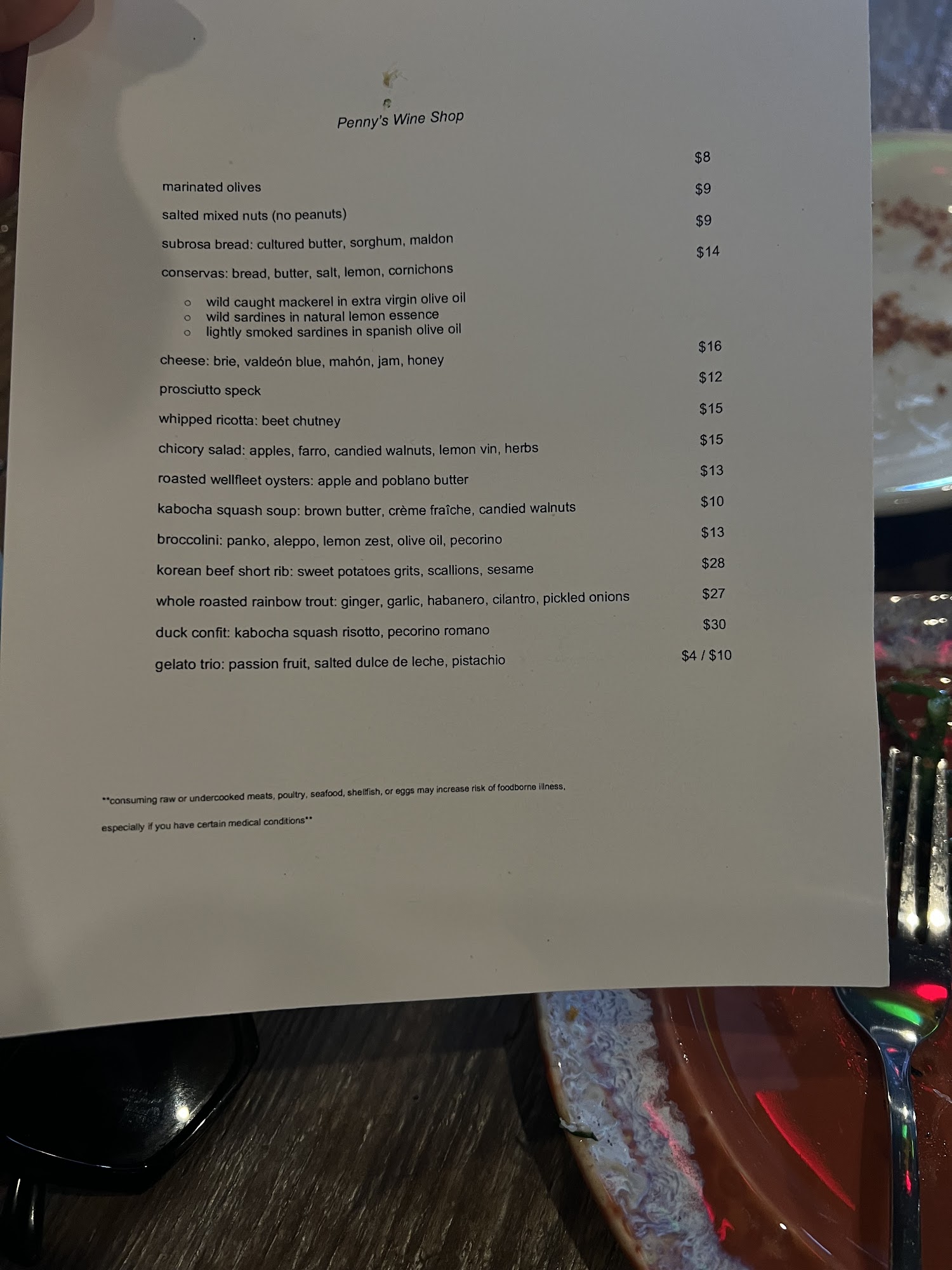 Penny's Wine Shop

marinated olives $8

salted mixed nuts (no peanuts) $9

subrosa bread: cultured butter, sorghum, maldon $9

conservas: bread, butter, salt, lemon, cornichons $14

○ wild caught mackerel in extra virgin olive oil
○ wild sardines in natural lemon essence
○ lightly smoked sardines in spanish olive oil

cheese: brie, valdeón blue, mahón, jam, honey $16

prosciutto speck $12

whipped ricotta: beet chutney $15

chicory salad: apples, farro, candied walnuts, lemon vin, herbs $15

roasted wellfleet oysters: apple and poblano butter $13

kabocha squash soup: brown butter, crème fraîche, candied walnuts $10

broccolini: panko, aleppo, lemon zest, olive oil, pecorino $13

korean beef short rib: sweet potatoes grits, scallions, sesame $28

whole roasted rainbow trout: ginger, garlic, habanero, cilantro, pickled onions $27

duck confit: kabocha squash risotto, pecorino romano $30

gelato trio: passion fruit, salted dulce de leche, pistachio $4 / $10

**consuming raw or undercooked meats, poultry, seafood, shellfish, or eggs may increase risk of foodborne illness, especially if you have certain medical conditions**